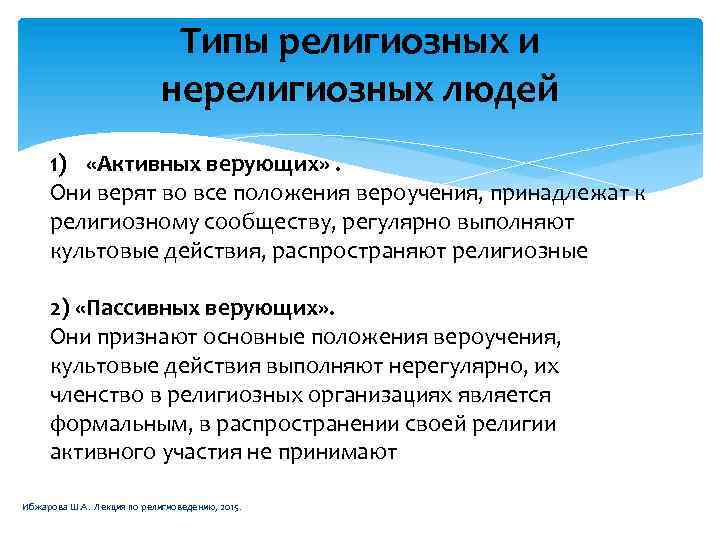 Типы религиозных и нерелигиозных людей

1) «Активных верующих» .
Они верят во все положения вероучения, принадлежат к религиозному сообществу, регулярно выполняют культовые действия, распространяют религиозные

2) «Пассивных верующих».
Они признают основные положения вероучения, культовые действия выполняют нерегулярно, их членство в религиозных организациях является формальным, в распространении своей религии активного участия не принимают

Ибжарова Ш.А. Лекция по религиоведению, 2015.